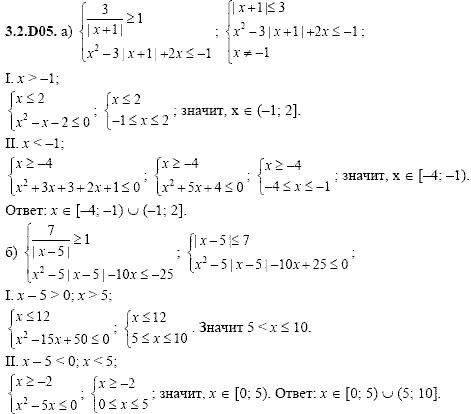 3.2.D05. а) $\begin{cases} \frac{3}{|x+1|} \geq 1 \\ x^2 - 3|x+1| + 2x \leq -1 \end{cases}$; $\begin{cases} |x+1| \leq 3 \\ x^2 - 3|x+1| + 2x \leq -1 \\ x \neq -1 \end{cases}$;

I. $x > -1$;

$\begin{cases} x \leq 2 \\ x^2 - x - 2 \leq 0 \end{cases}$; $\begin{cases} x \leq 2 \\ -1 \leq x \leq 2 \end{cases}$; значит, $x \in (-1; 2]$.

II. $x < -1$;

$\begin{cases} x \geq -4 \\ x^2 + 3x + 3 + 2x + 1 \leq 0 \end{cases}$; $\begin{cases} x \geq -4 \\ x^2 + 5x + 4 \leq 0 \end{cases}$; $\begin{cases} x \geq -4 \\ -4 \leq x \leq -1 \end{cases}$; значит, $x \in [-4; -1)$.

Ответ: $x \in [-4; -1) \cup (-1; 2]$.

б) $\begin{cases} \frac{7}{|x-5|} \geq 1 \\ x^2 - 5|x-5| - 10x \leq -25 \end{cases}$; $\begin{cases} |x-5| \leq 7 \\ x^2 - 5|x-5| - 10x + 25 \leq 0 \end{cases}$;

I. $x - 5 > 0$; $x > 5$;

$\begin{cases} x \leq 12 \\ x^2 - 15x + 50 \leq 0 \end{cases}$; $\begin{cases} x \leq 12 \\ 5 \leq x \leq 10 \end{cases}$. Значит $5 < x \leq 10$.

II. $x - 5 < 0$; $x < 5$;

$\begin{cases} x \geq -2 \\ x^2 - 5x \leq 0 \end{cases}$; $\begin{cases} x \geq -2 \\ 0 \leq x \leq 5 \end{cases}$; значит, $x \in [0; 5)$. Ответ: $x \in [0; 5) \cup (5; 10]$.